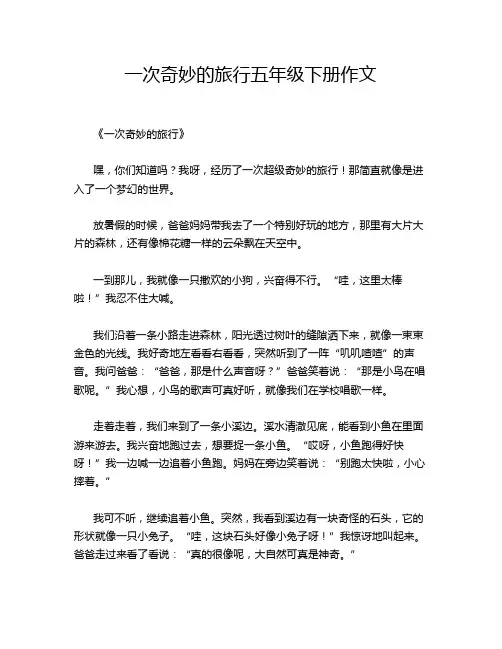 一次奇妙的旅行五年级下册作文

《一次奇妙的旅行》

嘿，你们知道吗？我呀，经历了一次超级奇妙的旅行！那简直就像是进入了一个梦幻的世界。

放暑假的时候，爸爸妈妈带我去了一个特别好玩的地方，那里有大片大片的森林，还有像棉花糖一样的云朵飘在天空中。

一到那儿，我就像一只撒欢的小狗，兴奋得不行。“哇，这里太棒啦！”我忍不住大喊。

我们沿着一条小路走进森林，阳光透过树叶的缝隙洒下来，就像一束束金色的光线。我好奇地左看看右看看，突然听到了一阵“叽叽喳喳”的声音。我问爸爸：“爸爸，那是什么声音呀？”爸爸笑着说：“那是小鸟在唱歌呢。”我心想，小鸟的歌声可真好听，就像我们在学校唱歌一样。

走着走着，我们来到了一条小溪边。溪水清澈见底，能看到小鱼在里面游来游去。我兴奋地跑过去，想要捉一条小鱼。“哎呀，小鱼跑得好快呀！”我一边喊一边追着小鱼跑。妈妈在旁边笑着说：“别跑太快啦，小心摔着。”

我可不听，继续追着小鱼。突然，我看到溪边有一块奇怪的石头，它的形状就像一只小兔子。“哇，这块石头好像小兔子呀！”我惊讶地叫起来。爸爸走过来看了看说：“真的很像呢，大自然可真是神奇。”